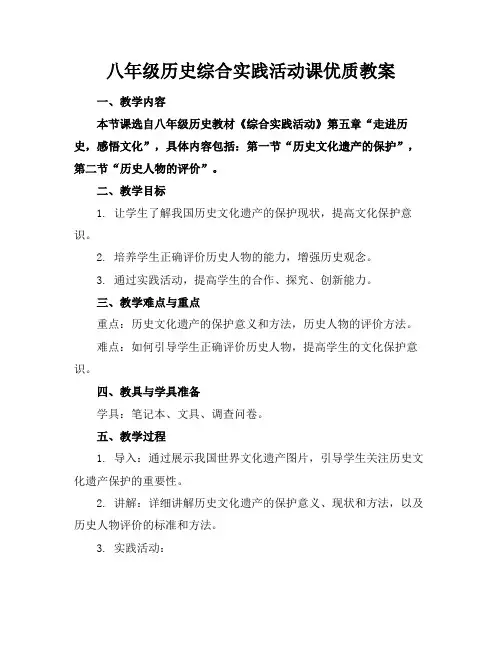 八年级历史综合实践活动课优质教案

一、教学内容

本节课选自八年级历史教材《综合实践活动》第五章“走进历史，感悟文化”，具体内容包括：第一节“历史文化遗产的保护”，第二节“历史人物的评价”。

二、教学目标

1. 让学生了解我国历史文化遗产的保护现状，提高文化保护意识。

2. 培养学生正确评价历史人物的能力，增强历史观念。

3. 通过实践活动，提高学生的合作、探究、创新能力。

三、教学难点与重点

重点：历史文化遗产的保护意义和方法，历史人物的评价方法。

难点：如何引导学生正确评价历史人物，提高学生的文化保护意识。

四、教具与学具准备

学具：笔记本、文具、调查问卷。

五、教学过程

1. 导入：通过展示我国世界文化遗产图片，引导学生关注历史文化遗产保护的重要性。

2. 讲解：详细讲解历史文化遗产的保护意义、现状和方法，以及历史人物评价的标准和方法。

3. 实践活动：